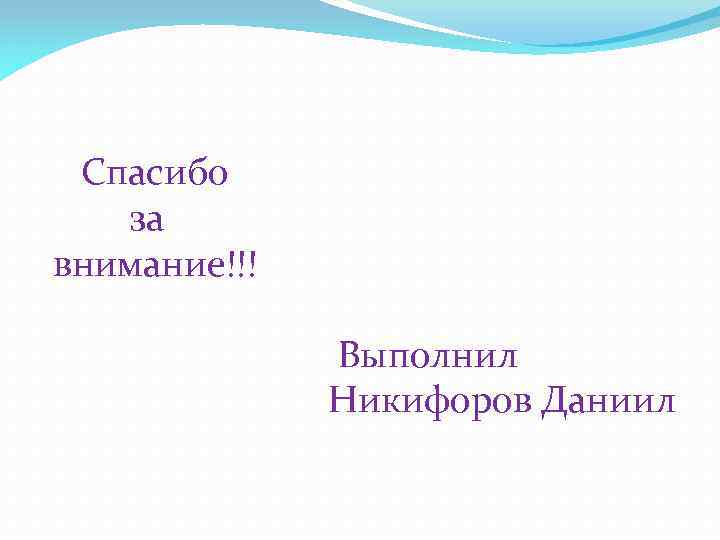 Спасибо
за
внимание!!!

Выполнил
Никифоров Даниил